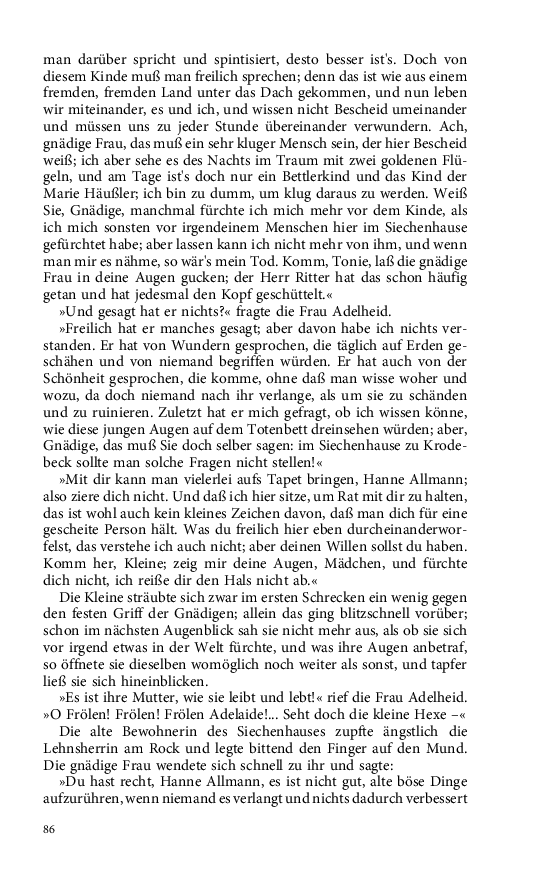 man darüber spricht und spintisiert, desto besser ist's. Doch von diesem Kinde muß man freilich sprechen; denn das ist wie aus einem fremden, fremden Land unter das Dach gekommen, und nun leben wir miteinander, es und ich, und wissen nicht Bescheid umeinander und müssen uns zu jeder Stunde übereinander verwundern. Ach, gnädige Frau, das muß ein sehr kluger Mensch sein, der hier Bescheid weiß; ich aber sehe es des Nachts im Traum mit zwei goldenen Flügeln, und am Tage ist's doch nur ein Bettlerkind und das Kind der Marie Häußler; ich bin zu dumm, um klug daraus zu werden. Weiß Sie, Gnädige, manchmal fürchte ich mich mehr vor dem Kinde, als ich mich sonsten vor irgendeinem Menschen hier im Siechenhause gefürchtet habe; aber lassen kann ich nicht mehr von ihm, und wenn man mir es nähme, so wär's mein Tod. Komm, Tonie, laß die gnädige Frau in deine Augen gucken; der Herr Ritter hat das schon häufig getan und hat jedesmal den Kopf geschüttelt.«

»Und gesagt hat er nichts?« fragte die Frau Adelheid.

»Freilich hat er manches gesagt; aber davon habe ich nichts verstanden. Er hat von Wundern gesprochen, die täglich auf Erden geschähen und von niemand begriffen würden. Er hat auch von der Schönheit gesprochen, die komme, ohne daß man wisse woher und wozu, da doch niemand nach ihr verlange, als um sie zu schänden und zu ruinieren. Zuletzt hat er mich gefragt, ob ich wissen könne, wie diese jungen Augen auf dem Totenbett dreinsehen würden; aber, Gnädige, das muß Sie doch selber sagen: im Siechenhause zu Krodebeck sollte man solche Fragen nicht stellen!«

»Mit dir kann man vielerlei aufs Tapet bringen, Hanne Allmann; also ziere dich nicht. Und daß ich hier sitze, um Rat mit dir zu halten, das ist wohl auch kein kleines Zeichen davon, daß man dich für eine gescheite Person hält. Was du freilich hier eben durcheinanderworfelst, das verstehe ich auch nicht; aber deinen Willen sollst du haben. Komm her, Kleine; zeig mir deine Augen, Mädchen, und fürchte dich nicht, ich reiße dir den Hals nicht ab.«

Die Kleine sträubte sich zwar im ersten Schrecken ein wenig gegen den festen Griff der Gnädigen; allein das ging blitzschnell vorüber; schon im nächsten Augenblick sah sie nicht mehr aus, als ob sie sich vor irgend etwas in der Welt fürchte, und was ihre Augen anbetraf, so öffnete sie dieselben womöglich noch weiter als sonst, und tapfer ließ sie sich hineinblicken.

»Es ist ihre Mutter, wie sie leibt und lebt!« rief die Frau Adelheid. »O Frölen! Frölen! Frölen Adelaide!... Seht doch die kleine Hexe –«

Die alte Bewohnerin des Siechenhauses zupfte ängstlich die Lehnsherrin am Rock und legte bittend den Finger auf den Mund. Die gnädige Frau wendete sich schnell zu ihr und sagte:

»Du hast recht, Hanne Allmann, es ist nicht gut, alte böse Dinge aufzurühren, wenn niemand es verlangt und nichts dadurch verbessert

86